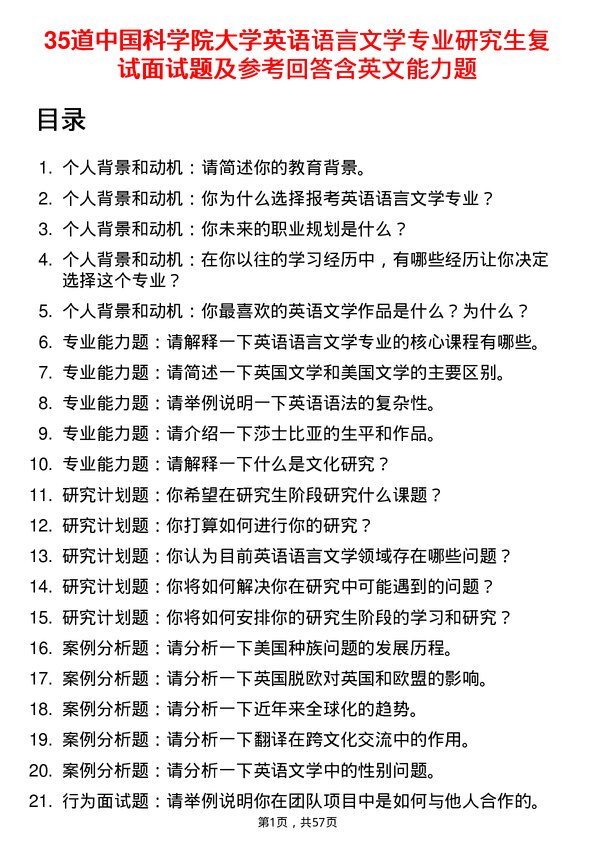 35道中国科学院大学英语语言文学专业研究生复试面试题及参考回答含英文能力题

目录

1. 个人背景和动机：请简述你的教育背景。
2. 个人背景和动机：你为什么选择报考英语语言文学专业？
3. 个人背景和动机：你未来的职业规划是什么？
4. 个人背景和动机：在你以往的学习经历中，有哪些经历让你决定选择这个专业？
5. 个人背景和动机：你最喜欢的英语文学作品是什么？为什么？
6. 专业能力题：请解释一下英语语言文学专业的核心课程有哪些。
7. 专业能力题：请简述一下英国文学和美国文学的主要区别。
8. 专业能力题：请举例说明一下英语语法的复杂性。
9. 专业能力题：请介绍一下莎士比亚的生平和作品。
10. 专业能力题：请解释一下什么是文化研究？
11. 研究计划题：你希望在研究生阶段研究什么课题？
12. 研究计划题：你打算如何进行你的研究？
13. 研究计划题：你认为目前英语语言文学领域存在哪些问题？
14. 研究计划题：你将如何解决你在研究中可能遇到的问题？
15. 研究计划题：你将如何安排你的研究生阶段的学习和研究？
16. 案例分析题：请分析一下美国种族问题的发展历程。
17. 案例分析题：请分析一下英国脱欧对英国和欧盟的影响。
18. 案例分析题：请分析一下近年来全球化的趋势。
19. 案例分析题：请分析一下翻译在跨文化交流中的作用。
20. 案例分析题：请分析一下英语文学中的性别问题。
21. 行为面试题：请举例说明你在团队项目中是如何与他人合作的。

第1页，共57页